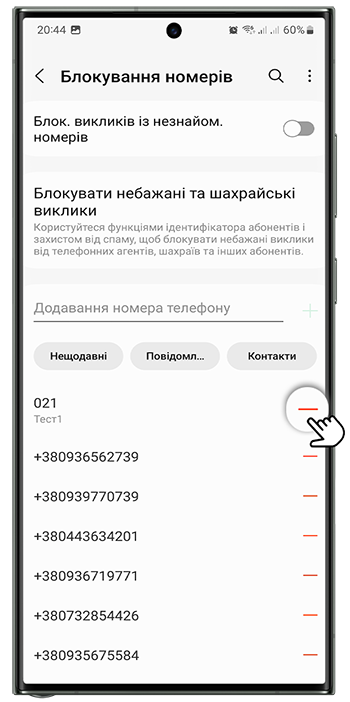 20:44 60%

Блокування номерів

Блок. викликів із незнайом. номерів

Блокувати небажані та шахрайські виклики
Користуйтеся функціями ідентифікатора абонентів і захистом від спаму, щоб блокувати небажані виклики від телефонних агентів, шахраїв та інших абонентів.

Додавання номера телефону

Нещодавні
Повідомл...
Контакти

021
Тест1

+380936562739

+380939770739

+380443634201

+380936719771

+380732854426

+380935675584